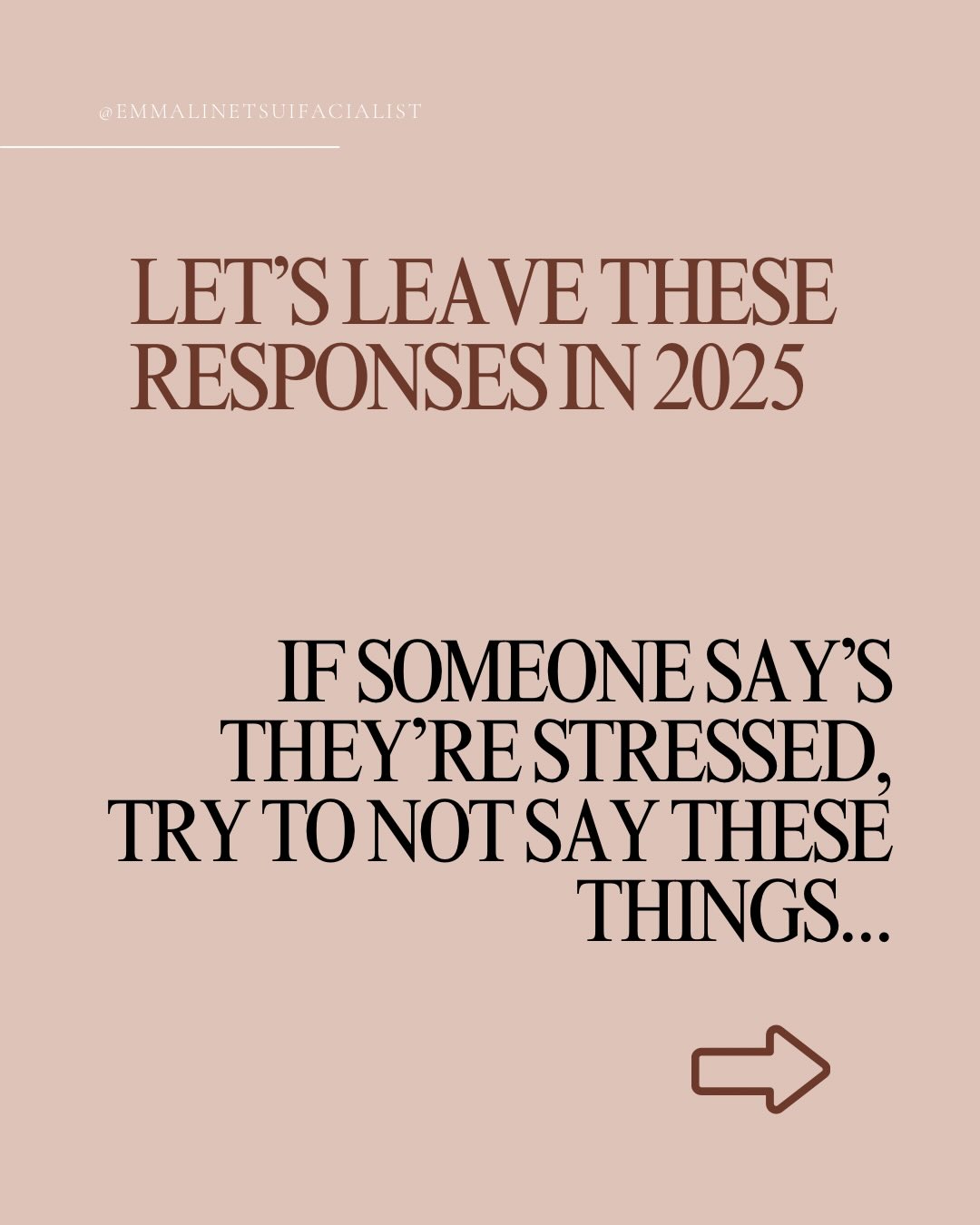 @EMMALINETSUIFACIALIST

LET'S LEAVE THESE RESPONSES IN 2025

IF SOMEONE SAY'S THEY'RE STRESSED, TRY TO NOT SAY THESE THINGS...